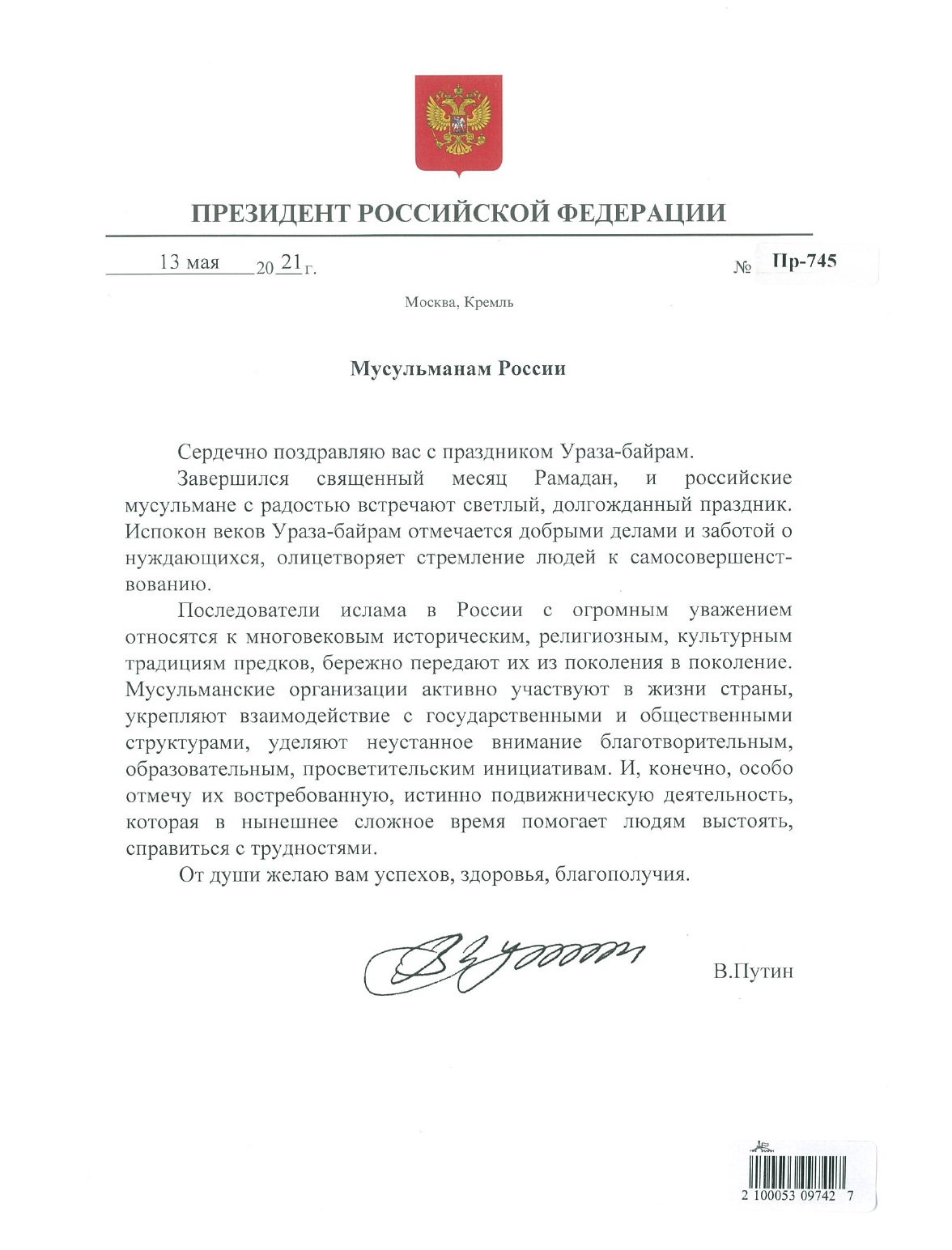 ПРЕЗИДЕНТ РОССИЙСКОЙ ФЕДЕРАЦИИ

13 мая 20 21 г. № Пр-745

Москва, Кремль

Мусульманам России

Сердечно поздравляю вас с праздником Ураза-байрам.

Завершился священный месяц Рамадан, и российские мусульмане с радостью встречают светлый, долгожданный праздник. Испокон веков Ураза-байрам отмечается добрыми делами и заботой о нуждающихся, олицетворяет стремление людей к самосовершенствованию.

Последователи ислама в России с огромным уважением относятся к многовековым историческим, религиозным, культурным традициям предков, бережно передают их из поколения в поколение. Мусульманские организации активно участвуют в жизни страны, укрепляют взаимодействие с государственными и общественными структурами, уделяют неустанное внимание благотворительным, образовательным, просветительским инициативам. И, конечно, особо отмечу их востребованную, истинно подвижническую деятельность, которая в нынешнее сложное время помогает людям выстоять, справиться с трудностями.

От души желаю вам успехов, здоровья, благополучия.

В.Путин

2 100053 09742 7